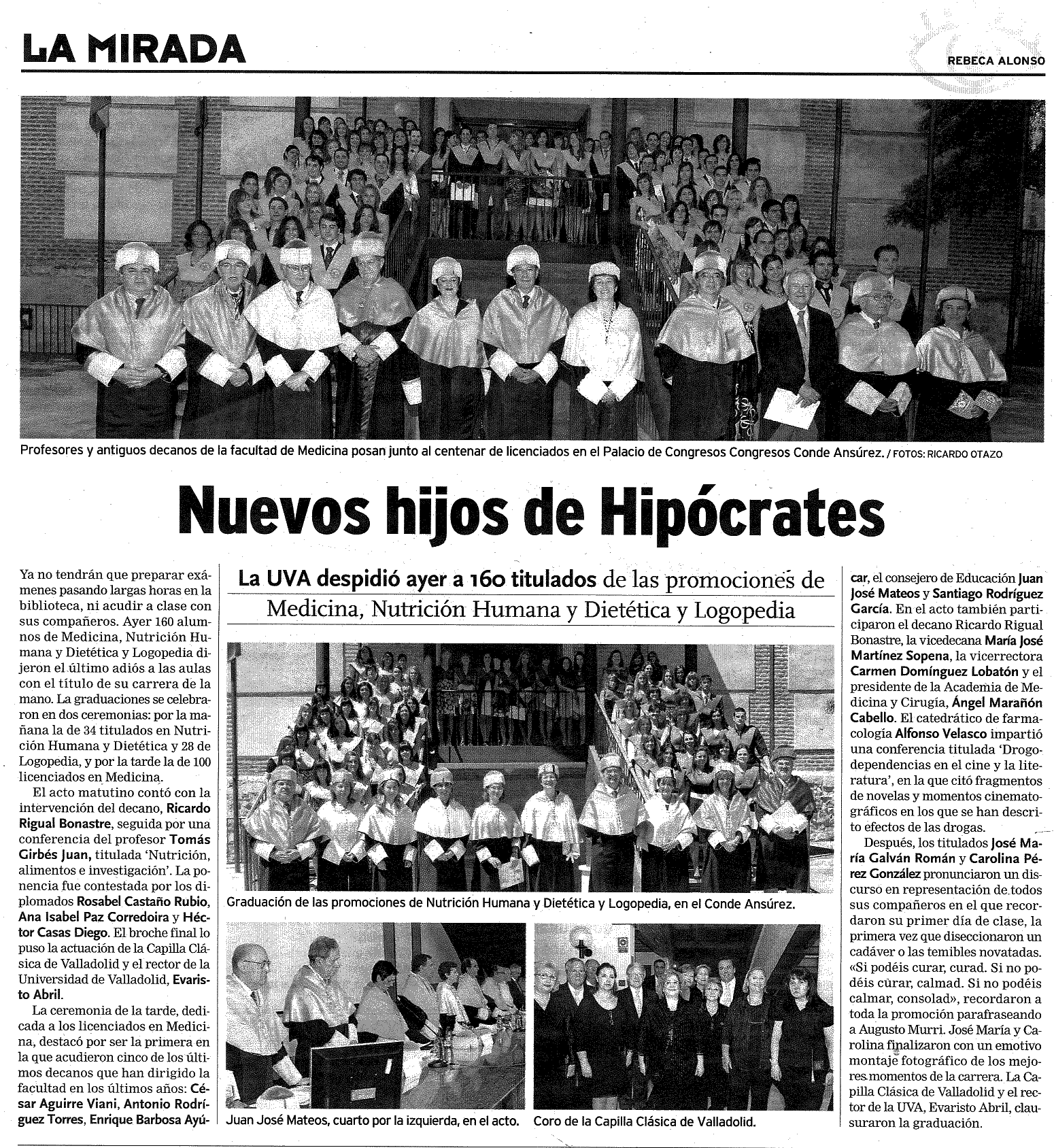 LA MIRADA

REBECA ALONSO

Profesores y antiguos decanos de la facultad de Medicina posan junto al centenar de licenciados en el Palacio de Congresos Congresos Conde Ansúrez. / FOTOS: RICARDO OTAZO

Nuevos hijos de Hipócrates

La UVA despidió ayer a 160 titulados de las promociones de Medicina, Nutrición Humana y Dietética y Logopedia

Ya no tendrán que preparar exámenes pasando largas horas en la biblioteca, ni acudir a clase con sus compañeros. Ayer 160 alumnos de Medicina, Nutrición Humana y Dietética y Logopedia dijeron el último adiós a las aulas con el título de su carrera de la mano. La graduaciones se celebraron en dos ceremonias: por la mañana la de 34 titulados en Nutrición Humana y Dietética y 28 de Logopedia, y por la tarde la de 100 licenciados en Medicina.

El acto matutino contó con la intervención del decano, Ricardo Rigual Bonastre, seguida por una conferencia del profesor Tomás Girbés Juan, titulada 'Nutrición, alimentos e investigación'. La ponencia fue contestada por los diplomados Rosabel Castaño Rubio, Ana Isabel Paz Corredoira y Héctor Casas Diego. El broche final lo puso la actuación de la Capilla Clásica de Valladolid y el rector de la Universidad de Valladolid, Evaristo Abril.

La ceremonia de la tarde, dedicada a los licenciados en Medicina, destacó por ser la primera en la que acudieron cinco de los últimos decanos que han dirigido la facultad en los últimos años: César Aguirre Viani, Antonio Rodríguez Torres, Enrique Barbosa Ayúcar, el consejero de Educación Juan José Mateos y Santiago Rodríguez García. En el acto también participaron el decano Ricardo Rigual Bonastre, la vicedecana María José Martínez Sopena, la vicerrectora Carmen Domínguez Lobatón y el presidente de la Academia de Medicina y Cirugía, Ángel Marañón Cabello. El catedrático de farmacología Alfonso Velasco impartió una conferencia titulada 'Drogodependencias en el cine y la literatura', en la que citó fragmentos de novelas y momentos cinematográficos en los que se han descrito efectos de las drogas.

Después, los titulados José María Galván Román y Carolina Pérez González pronunciaron un discurso en representación de todos sus compañeros en el que recordaron su primer día de clase, la primera vez que diseccionaron un cadáver o las temibles novatadas. «Si podéis curar, curad. Si no podéis curar, calmad. Si no podéis calmar, consolad», recordaron a toda la promoción parafraseando a Augusto Murri. José María y Carolina finalizaron con un emotivo montaje fotográfico de los mejores momentos de la carrera. La Capilla Clásica de Valladolid y el rector de la UVA, Evaristo Abril, clausuraron la graduación.

Graduación de las promociones de Nutrición Humana y Dietética y Logopedia, en el Conde Ansúrez.

Juan José Mateos, cuarto por la izquierda, en el acto.

Coro de la Capilla Clásica de Valladolid.